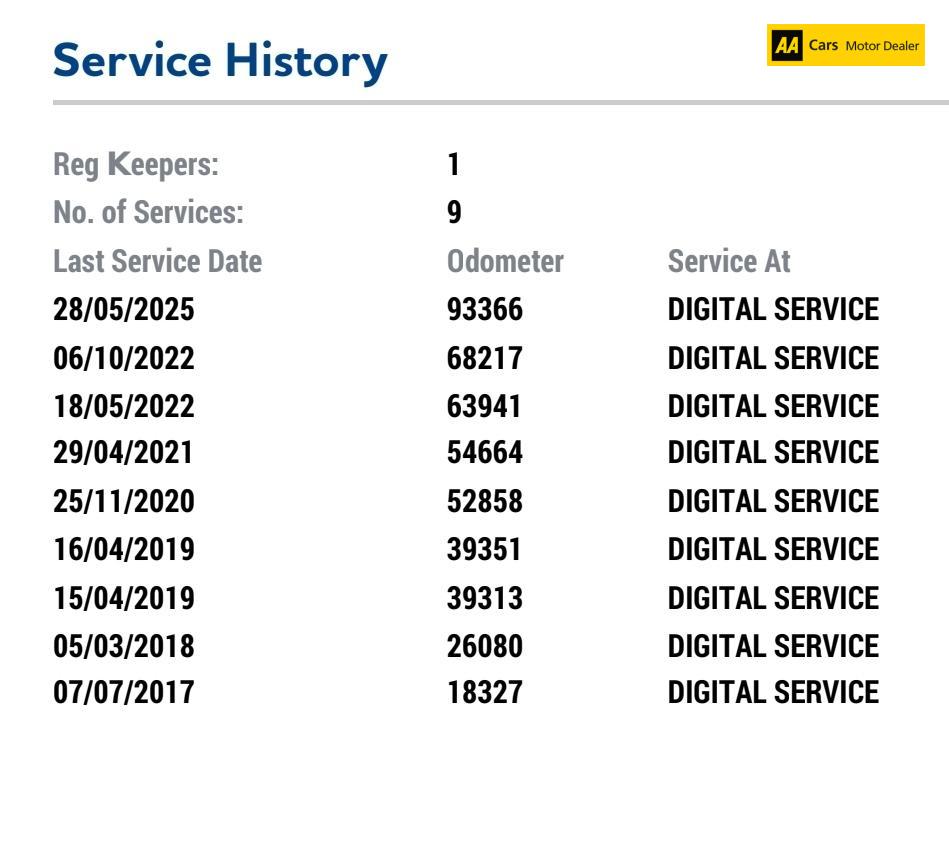 Service History

AA Cars Motor Dealer

Reg Keepers: 1
No. of Services: 9

| Last Service Date | Odometer | Service At |
|---|---|---|
| 28/05/2025 | 93366 | DIGITAL SERVICE |
| 06/10/2022 | 68217 | DIGITAL SERVICE |
| 18/05/2022 | 63941 | DIGITAL SERVICE |
| 29/04/2021 | 54664 | DIGITAL SERVICE |
| 25/11/2020 | 52858 | DIGITAL SERVICE |
| 16/04/2019 | 39351 | DIGITAL SERVICE |
| 15/04/2019 | 39313 | DIGITAL SERVICE |
| 05/03/2018 | 26080 | DIGITAL SERVICE |
| 07/07/2017 | 18327 | DIGITAL SERVICE |